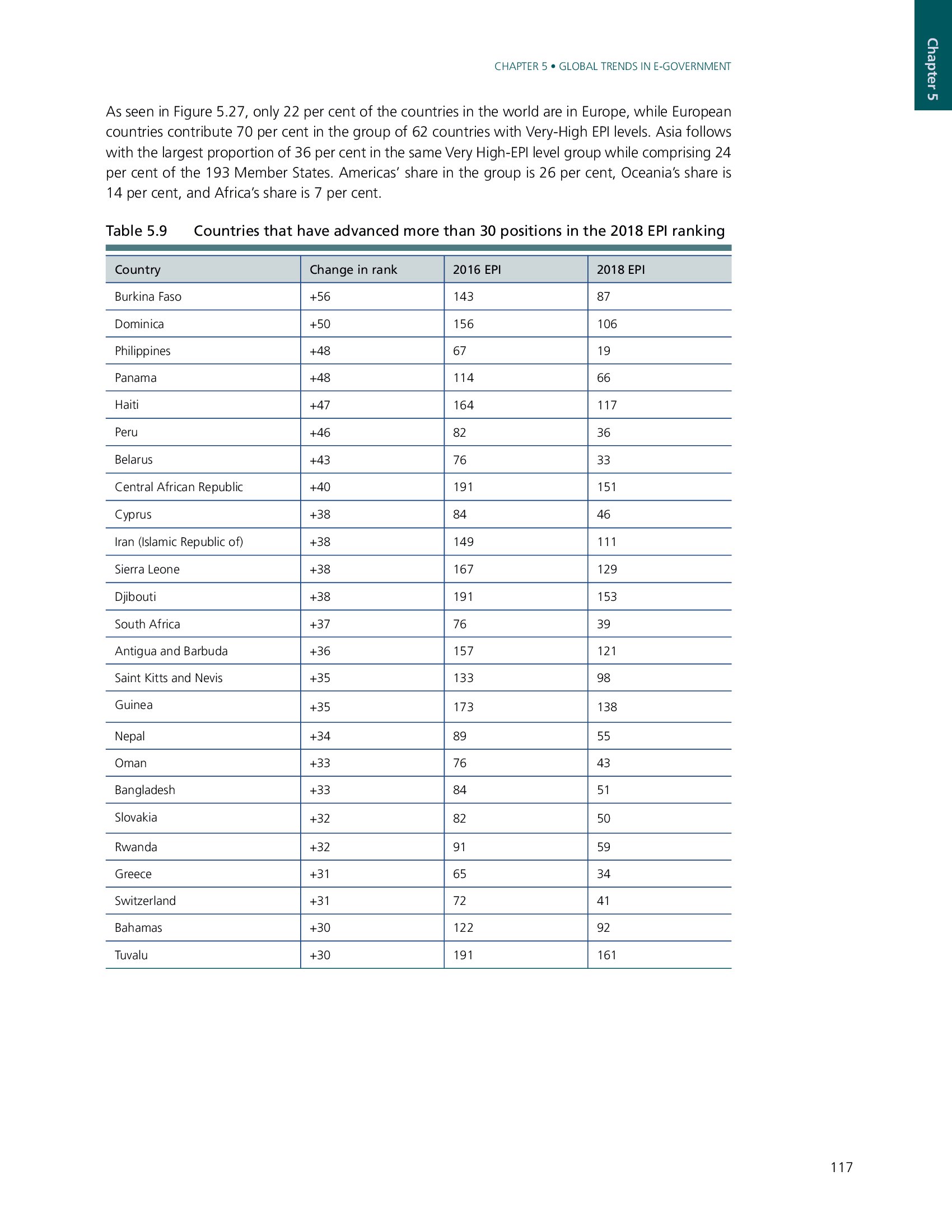 Chapter 5

CHAPTER 5 • GLOBAL TRENDS IN E-GOVERNMENT

As seen in Figure 5.27, only 22 per cent of the countries in the world are in Europe, while European countries contribute 70 per cent in the group of 62 countries with Very-High EPI levels. Asia follows with the largest proportion of 36 per cent in the same Very High-EPI level group while comprising 24 per cent of the 193 Member States. Americas' share in the group is 26 per cent, Oceania's share is 14 per cent, and Africa's share is 7 per cent.

Table 5.9 Countries that have advanced more than 30 positions in the 2018 EPI ranking

| Country | Change in rank | 2016 EPI | 2018 EPI |
|---|---|---|---|
| Burkina Faso | +56 | 143 | 87 |
| Dominica | +50 | 156 | 106 |
| Philippines | +48 | 67 | 19 |
| Panama | +48 | 114 | 66 |
| Haiti | +47 | 164 | 117 |
| Peru | +46 | 82 | 36 |
| Belarus | +43 | 76 | 33 |
| Central African Republic | +40 | 191 | 151 |
| Cyprus | +38 | 84 | 46 |
| Iran (Islamic Republic of) | +38 | 149 | 111 |
| Sierra Leone | +38 | 167 | 129 |
| Djibouti | +38 | 191 | 153 |
| South Africa | +37 | 76 | 39 |
| Antigua and Barbuda | +36 | 157 | 121 |
| Saint Kitts and Nevis | +35 | 133 | 98 |
| Guinea | +35 | 173 | 138 |
| Nepal | +34 | 89 | 55 |
| Oman | +33 | 76 | 43 |
| Bangladesh | +33 | 84 | 51 |
| Slovakia | +32 | 82 | 50 |
| Rwanda | +32 | 91 | 59 |
| Greece | +31 | 65 | 34 |
| Switzerland | +31 | 72 | 41 |
| Bahamas | +30 | 122 | 92 |
| Tuvalu | +30 | 191 | 161 |

117